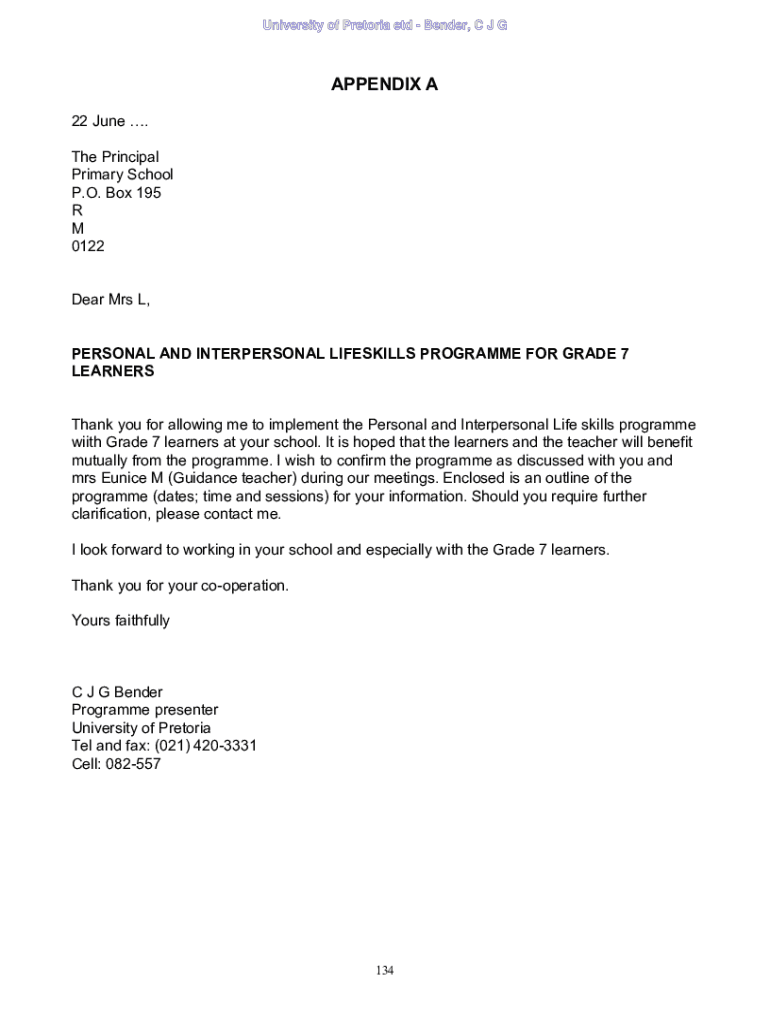 University of Pretoria etd - Bender, C J G

APPENDIX A

22 June ….

The Principal
Primary School
P.O. Box 195
R
M
0122

Dear Mrs L,

PERSONAL AND INTERPERSONAL LIFESKILLS PROGRAMME FOR GRADE 7 LEARNERS

Thank you for allowing me to implement the Personal and Interpersonal Life skills programme with Grade 7 learners at your school. It is hoped that the learners and the teacher will benefit mutually from the programme. I wish to confirm the programme as discussed with you and mrs Eunice M (Guidance teacher) during our meetings. Enclosed is an outline of the programme (dates; time and sessions) for your information. Should you require further clarification, please contact me.

I look forward to working in your school and especially with the Grade 7 learners.

Thank you for your co-operation.

Yours faithfully

C J G Bender
Programme presenter
University of Pretoria
Tel and fax: (021) 420-3331
Cell: 082-557

134